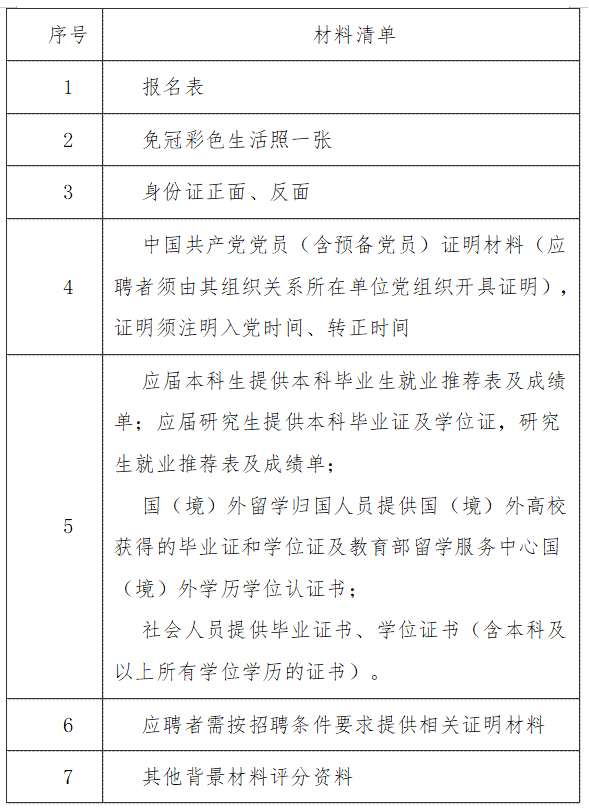 | 序号 | 材料清单 |
|---|---|
| 1 | 报名表 |
| 2 | 免冠彩色生活照一张 |
| 3 | 身份证正面、反面 |
| 4 | 中国共产党党员（含预备党员）证明材料（应聘者须由其组织关系所在单位党组织开具证明），证明须注明入党时间、转正时间 |
| 5 | 应届本科生提供本科毕业生就业推荐表及成绩单；应届研究生提供本科毕业证及学位证，研究生就业推荐表及成绩单；<br>国（境）外留学归国人员提供国（境）外高校获得的毕业证和学位证及教育部留学服务中心国（境）外学历学位认证书；<br>社会人员提供毕业证书、学位证书（含本科及以上所有学位学历的证书）。 |
| 6 | 应聘者需按招聘条件要求提供相关证明材料 |
| 7 | 其他背景材料评分资料 |